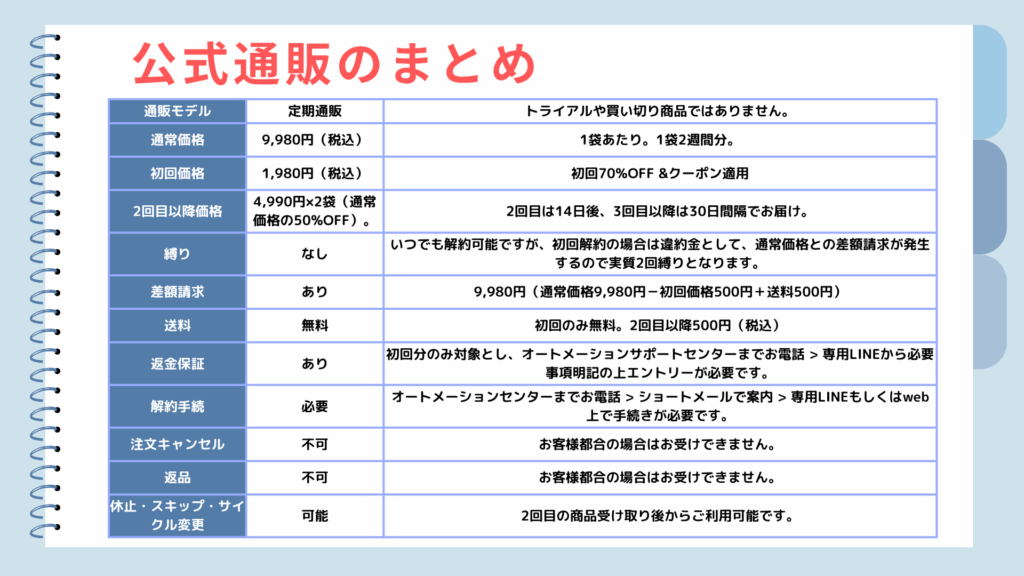 公式通販のまとめ

| 通販モデル | 定期通販 | トライアルや買い切り商品ではありません。 |
|---|---|---|
| 通常価格 | 9,980円（税込） | 1袋あたり。1袋2週間分。 |
| 初回価格 | 1,980円（税込） | 初回70%OFF &クーポン適用 |
| 2回目以降価格 | 4,990円×2袋（通常価格の50%OFF）。 | 2回目は14日後、3回目以降は30日間隔でお届け。 |
| 縛り | なし | いつでも解約可能ですが、初回解約の場合は違約金として、通常価格との差額請求が発生するので実質2回縛りとなります。 |
| 差額請求 | あり | 9,980円（通常価格9,980円－初回価格500円＋送料500円） |
| 送料 | 無料 | 初回のみ無料。2回目以降500円（税込） |
| 返金保証 | あり | 初回分のみ対象とし、オートメーションサポートセンターまでお電話 > 専用LINEから必要事項明記の上エントリーが必要です。 |
| 解約手続 | 必要 | オートメーションセンターまでお電話 > ショートメールで案内 > 専用LINEもしくはweb上で手続きが必要です。 |
| 注文キャンセル | 不可 | お客様都合の場合はお受けできません。 |
| 返品 | 不可 | お客様都合の場合はお受けできません。 |
| 休止・スキップ・サイクル変更 | 可能 | 2回目の商品受け取り後からご利用可能です。 |